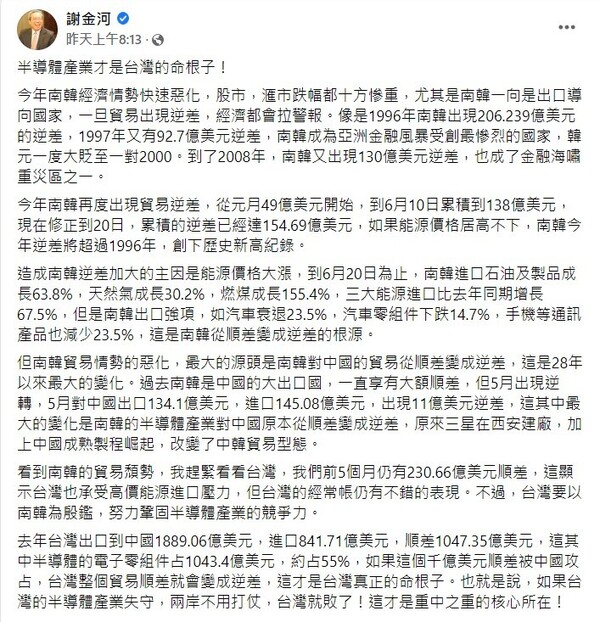 謝金河
昨天上午8:13 · 

半導體產業才是台灣的命根子！

今年南韓經濟情勢快速惡化，股市，滙市跌幅都十方慘重，尤其是南韓一向是出口導向國家，一旦貿易出現逆差，經濟都會拉警報。像是1996年南韓出現206.239億美元的逆差，1997年又有92.7億美元逆差，南韓成為亞洲金融風暴受創最慘烈的國家，韓元一度大貶至一對2000。到了2008年，南韓又出現130億美元逆差，也成了金融海嘯重災區之一。

今年南韓再度出現貿易逆差，從元月49億美元開始，到6月10日累積到138億美元，現在修正到20日，累積的逆差已經達154.69億美元，如果能源價格居高不下，南韓今年逆差將超過1996年，創下歷史新高紀錄。

造成南韓逆差加大的主因是能源價格大漲，到6月20日為止，南韓進口石油及製品成長63.8%，天然氣成長30.2%，燃煤成長155.4%，三大能源進口比去年同期增長67.5%，但是南韓出口強項，如汽車衰退23.5%，汽車零組件下跌14.7%，手機等通訊產品也減少23.5%，這是南韓從順差變成逆差的根源。

但南韓貿易情勢的惡化，最大的源頭是南韓對中國的貿易從順差變成逆差，這是28年以來最大的變化。過去南韓是中國的大出口國，一直享有大額順差，但5月出現逆轉，5月對中國出口134.1億美元，進口145.08億美元，出現11億美元逆差，這其中最大的變化是南韓的半導體產業對中國原本從順差變成逆差，原來三星在西安建廠，加上中國成熟製程崛起，改變了中韓貿易型態。

看到南韓的貿易頹勢，我趕緊看看台灣，我們前5個月仍有230.66億美元順差，這顯示台灣也承受高價能源進口壓力，但台灣的經常帳仍有不錯的表現。不過，台灣要以南韓為殷鑑，努力鞏固半導體產業的競爭力。

去年台灣出口到中國1889.06億美元，進口841.71億美元，順差1047.35億美元，這其中半導體的電子零組件占1043.4億美元，約占55%，如果這個千億美元順差被中國攻占，台灣整個貿易順差就會變成逆差，這才是台灣真正的命根子。也就是說，如果台灣的半導體產業失守，兩岸不用打仗，台灣就敗了！這才是重中之重的核心所在！